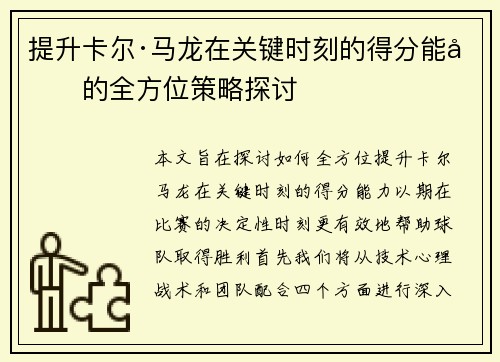 提升卡尔·马龙在关键时刻的得分能å的全方位策略探讨

本文旨在探讨如何全方位提升卡尔马龙在关键时刻的得分能力以期在比赛的决定性时刻更有效地帮助球队取得胜利首先我们将从技术心理战术和团队配合四个方面进行深入